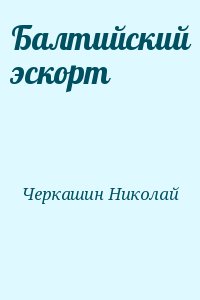 Балтийский эскорт

Черкашин Николай